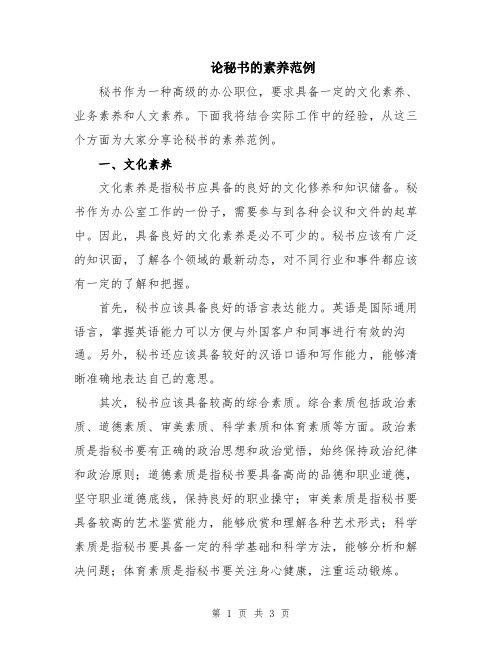 论秘书的素养范例

秘书作为一种高级的办公职位，要求具备一定的文化素养、业务素养和人文素养。下面我将结合实际工作中的经验，从这三个方面为大家分享论秘书的素养范例。

一、文化素养

文化素养是指秘书应具备的良好的文化修养和知识储备。秘书作为办公室工作的一份子，需要参与到各种会议和文件的起草中。因此，具备良好的文化素养是必不可少的。秘书应该有广泛的知识面，了解各个领域的最新动态，对不同行业和事件都应该有一定的了解和把握。

首先，秘书应该具备良好的语言表达能力。英语是国际通用语言，掌握英语能力可以方便与外国客户和同事进行有效的沟通。另外，秘书还应该具备较好的汉语口语和写作能力，能够清晰准确地表达自己的意思。

其次，秘书应该具备较高的综合素质。综合素质包括政治素质、道德素质、审美素质、科学素质和体育素质等方面。政治素质是指秘书要有正确的政治思想和政治觉悟，始终保持政治纪律和政治原则；道德素质是指秘书要具备高尚的品德和职业道德，坚守职业道德底线，保持良好的职业操守；审美素质是指秘书要具备较高的艺术鉴赏能力，能够欣赏和理解各种艺术形式；科学素质是指秘书要具备一定的科学基础和科学方法，能够分析和解决问题；体育素质是指秘书要关注身心健康，注重运动锻炼。

第 1 页 共 3 页